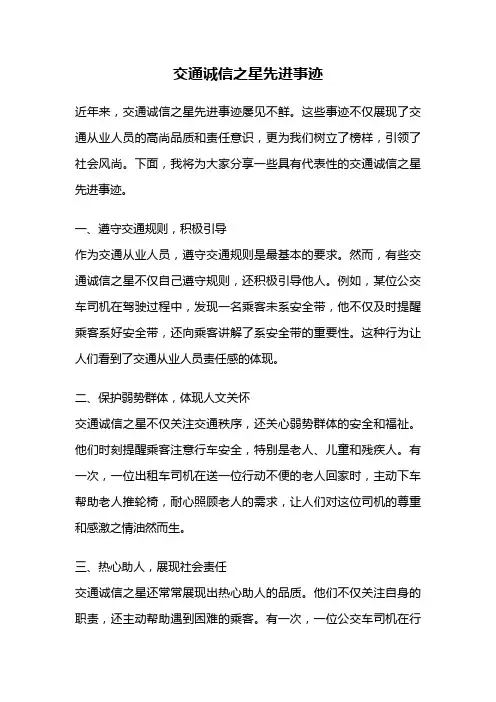 交通诚信之星先进事迹

近年来，交通诚信之星先进事迹屡见不鲜。这些事迹不仅展现了交通从业人员的高尚品质和责任意识，更为我们树立了榜样，引领了社会风尚。下面，我将为大家分享一些具有代表性的交通诚信之星先进事迹。

一、遵守交通规则，积极引导
作为交通从业人员，遵守交通规则是最基本的要求。然而，有些交通诚信之星不仅自己遵守规则，还积极引导他人。例如，某位公交车司机在驾驶过程中，发现一名乘客未系安全带，他不仅及时提醒乘客系好安全带，还向乘客讲解了系安全带的重要性。这种行为让人们看到了交通从业人员责任感的体现。

二、保护弱势群体，体现人文关怀
交通诚信之星不仅关注交通秩序，还关心弱势群体的安全和福祉。他们时刻提醒乘客注意行车安全，特别是老人、儿童和残疾人。有一次，一位出租车司机在送一位行动不便的老人回家时，主动下车帮助老人推轮椅，耐心照顾老人的需求，让人们对这位司机的尊重和感激之情油然而生。

三、热心助人，展现社会责任
交通诚信之星还常常展现出热心助人的品质。他们不仅关注自身的职责，还主动帮助遇到困难的乘客。有一次，一位公交车司机在行